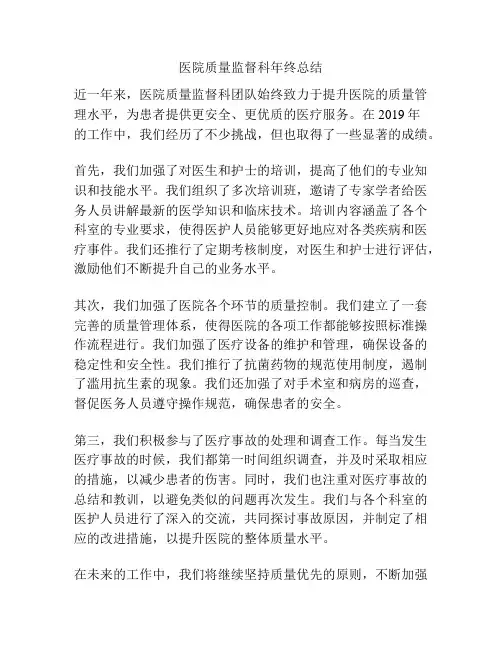 医院质量监督科年终总结

近一年来，医院质量监督科团队始终致力于提升医院的质量管理水平，为患者提供更安全、更优质的医疗服务。在 2019 年的工作中，我们经历了不少挑战，但也取得了一些显著的成绩。

首先，我们加强了对医生和护士的培训，提高了他们的专业知识和技能水平。我们组织了多次培训班，邀请了专家学者给医务人员讲解最新的医学知识和临床技术。培训内容涵盖了各个科室的专业要求，使得医护人员能够更好地应对各类疾病和医疗事件。我们还推行了定期考核制度，对医生和护士进行评估，激励他们不断提升自己的业务水平。

其次，我们加强了医院各个环节的质量控制。我们建立了一套完善的质量管理体系，使得医院的各项工作都能够按照标准操作流程进行。我们加强了医疗设备的维护和管理，确保设备的稳定性和安全性。我们推行了抗菌药物的规范使用制度，遏制了滥用抗生素的现象。我们还加强了对手术室和病房的巡查，督促医务人员遵守操作规范，确保患者的安全。

第三，我们积极参与了医疗事故的处理和调查工作。每当发生医疗事故的时候，我们都第一时间组织调查，并及时采取相应的措施，以减少患者的伤害。同时，我们也注重对医疗事故的总结和教训，以避免类似的问题再次发生。我们与各个科室的医护人员进行了深入的交流，共同探讨事故原因，并制定了相应的改进措施，以提升医院的整体质量水平。

在未来的工作中，我们将继续坚持质量优先的原则，不断加强